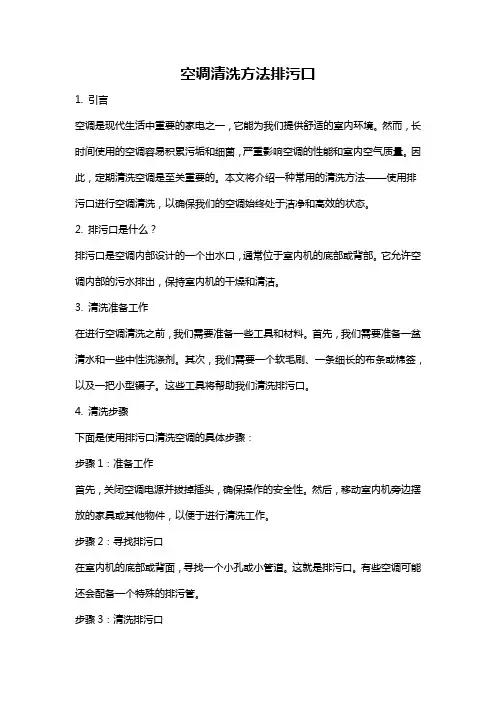 空调清洗方法排污口

1. 引言

空调是现代生活中重要的家电之一，它能为我们提供舒适的室内环境。然而，长时间使用的空调容易积累污垢和细菌，严重影响空调的性能和室内空气质量。因此，定期清洗空调是至关重要的。本文将介绍一种常用的清洗方法——使用排污口进行空调清洗，以确保我们的空调始终处于洁净和高效的状态。

2. 排污口是什么？

排污口是空调内部设计的一个出水口，通常位于室内机的底部或背部。它允许空调内部的污水排出，保持室内机的干燥和清洁。

3. 清洗准备工作

在进行空调清洗之前，我们需要准备一些工具和材料。首先，我们需要准备一盆清水和一些中性洗涤剂。其次，我们需要一个软毛刷、一条细长的布条或棉签，以及一把小型镊子。这些工具将帮助我们清洗排污口。

4. 清洗步骤

下面是使用排污口清洗空调的具体步骤：

步骤 1：准备工作

首先，关闭空调电源并拔掉插头，确保操作的安全性。然后，移动室内机旁边摆放的家具或其他物件，以便于进行清洗工作。

步骤 2：寻找排污口

在室内机的底部或背面，寻找一个小孔或小管道。这就是排污口。有些空调可能还会配备一个特殊的排污管。

步骤 3：清洗排污口